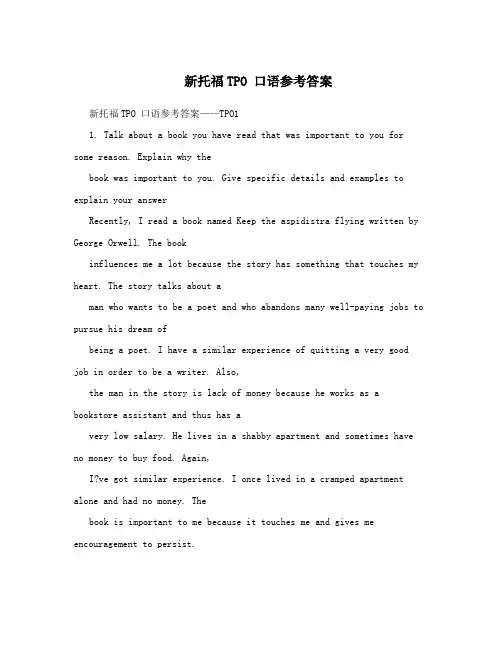 新托福TPO 口语参考答案

新托福TPO 口语参考答案——TPO1

1. Talk about a book you have read that was important to you for some reason. Explain why the book was important to you. Give specific details and examples to explain your answer

Recently, I read a book named Keep the aspidistra flying written by George Orwell. The book influences me a lot because the story has something that touches my heart. The story talks about a man who wants to be a poet and who abandons many well-paying jobs to pursue his dream of being a poet. I have a similar experience of quitting a very good job in order to be a writer. Also, the man in the story is lack of money because he works as a bookstore assistant and thus has a very low salary. He lives in a shabby apartment and sometimes have no money to buy food. Again, I?ve got similar experience. I once lived in a cramped apartment alone and had no money. The book is important to me because it touches me and gives me encouragement to persist.